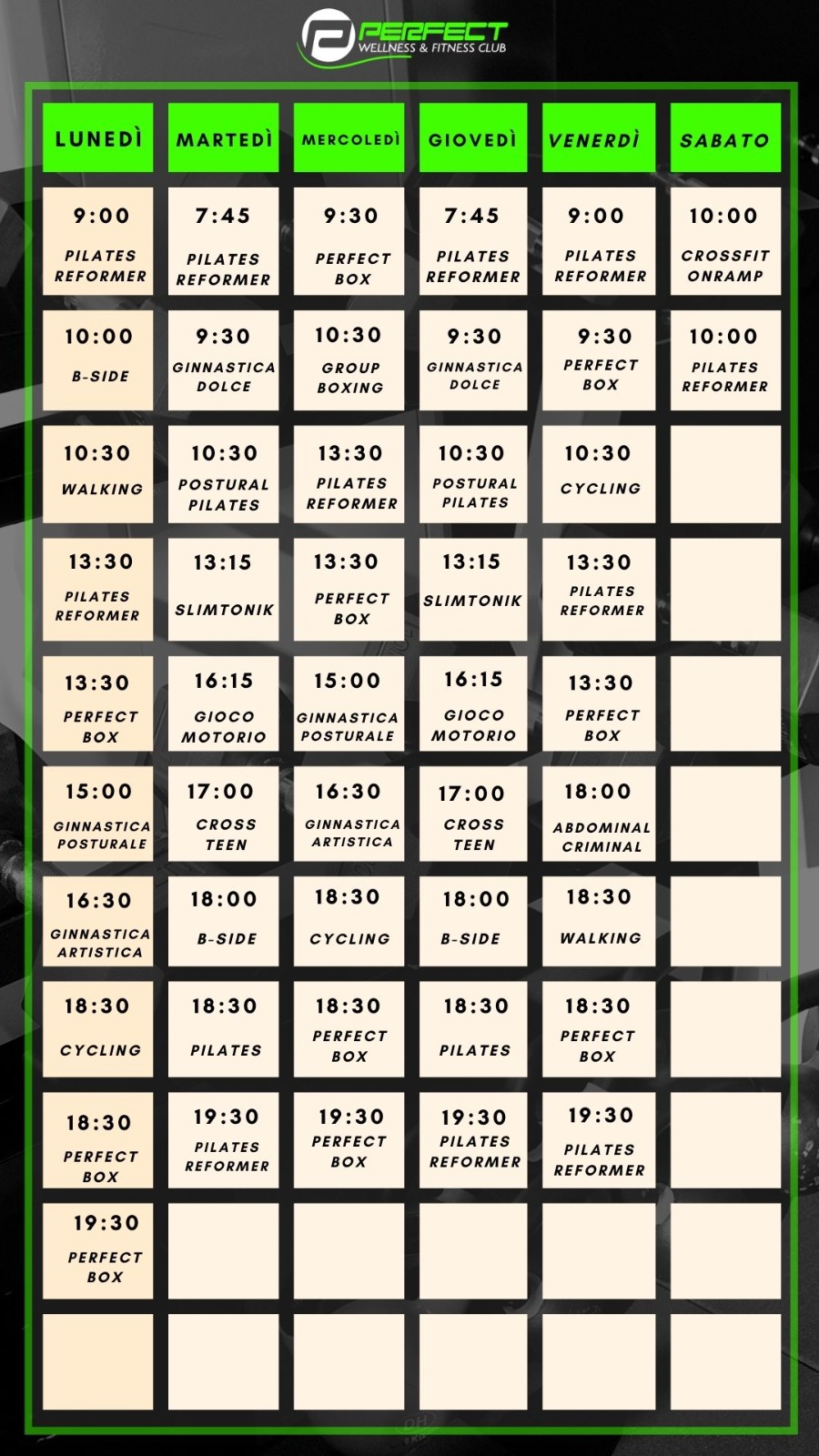 PERFECT
WELLNESS & FITNESS CLUB

| LUNEDÌ | MARTEDÌ | MERCOLEDÌ | GIOVEDÌ | VENERDÌ | SABATO |
|---|---|---|---|---|---|
| 9:00 PILATES REFORMER | 7:45 PILATES REFORMER | 9:30 PERFECT BOX | 7:45 PILATES REFORMER | 9:00 PILATES REFORMER | 10:00 CROSSFIT ONRAMP |
| 10:00 B-SIDE | 9:30 GINNASTICA DOLCE | 10:30 GROUP BOXING | 9:30 GINNASTICA DOLCE | 9:30 PERFECT BOX | 10:00 PILATES REFORMER |
| 10:30 WALKING | 10:30 POSTURAL PILATES | 13:30 PILATES REFORMER | 10:30 POSTURAL PILATES | 10:30 CYCLING | |
| 13:30 PILATES REFORMER | 13:15 SLIMTONIK | 13:30 PERFECT BOX | 13:15 SLIMTONIK | 13:30 PILATES REFORMER | |
| 13:30 PERFECT BOX | 16:15 GIOCO MOTORIO | 15:00 GINNASTICA POSTURALE | 16:15 GIOCO MOTORIO | 13:30 PERFECT BOX | |
| 15:00 GINNASTICA POSTURALE | 17:00 CROSS TEEN | 16:30 GINNASTICA ARTISTICA | 17:00 CROSS TEEN | 18:00 ABDOMINAL CRIMINAL | |
| 16:30 GINNASTICA ARTISTICA | 18:00 B-SIDE | 18:30 CYCLING | 18:00 B-SIDE | 18:30 WALKING | |
| 18:30 CYCLING | 18:30 PILATES | 18:30 PERFECT BOX | 18:30 PILATES | 18:30 PERFECT BOX | |
| 18:30 PERFECT BOX | 19:30 PILATES REFORMER | 19:30 PERFECT BOX | 19:30 PILATES REFORMER | 19:30 PILATES REFORMER | |
| 19:30 PERFECT BOX | | | | | |
| | | | | | |